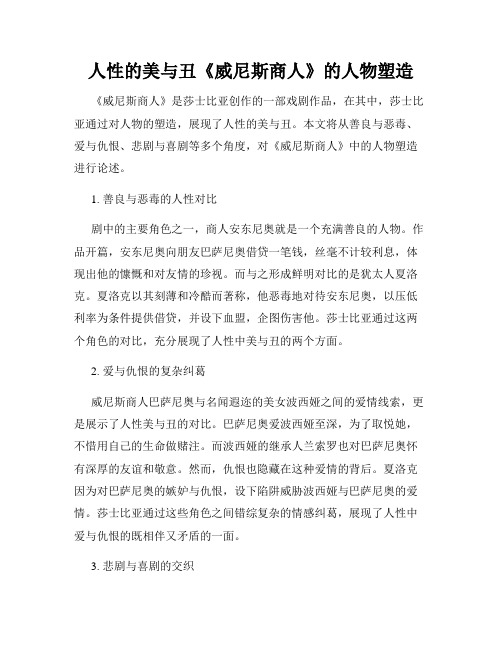 人性的美与丑《威尼斯商人》的人物塑造

《威尼斯商人》是莎士比亚创作的一部戏剧作品，在其中，莎士比亚通过对人物的塑造，展现了人性的美与丑。本文将从善良与恶毒、爱与仇恨、悲剧与喜剧等多个角度，对《威尼斯商人》中的人物塑造进行论述。

1. 善良与恶毒的人性对比

剧中的主要角色之一，商人安东尼奥就是一个充满善良的人物。作品开篇，安东尼奥向朋友巴萨尼奥借贷一笔钱，丝毫不计较利息，体现出他的慷慨和对友情的珍视。而与之形成鲜明对比的是犹太人夏洛克。夏洛克以其刻薄和冷酷而著称，他恶毒地对待安东尼奥，以压低利率为条件提供借贷，并设下血盟，企图伤害他。莎士比亚通过这两个角色的对比，充分展现了人性中美与丑的两个方面。

2. 爱与仇恨的复杂纠葛

威尼斯商人巴萨尼奥与名闻遐迩的美女波西娅之间的爱情线索，更是展示了人性美与丑的对比。巴萨尼奥爱波西娅至深，为了取悦她，不惜用自己的生命做赌注。而波西娅的继承人兰索罗也对巴萨尼奥怀有深厚的友谊和敬意。然而，仇恨也隐藏在这种爱情的背后。夏洛克因为对巴萨尼奥的嫉妒与仇恨，设下陷阱威胁波西娅与巴萨尼奥的爱情。莎士比亚通过这些角色之间错综复杂的情感纠葛，展现了人性中爱与仇恨的既相伴又矛盾的一面。

3. 悲剧与喜剧的交织